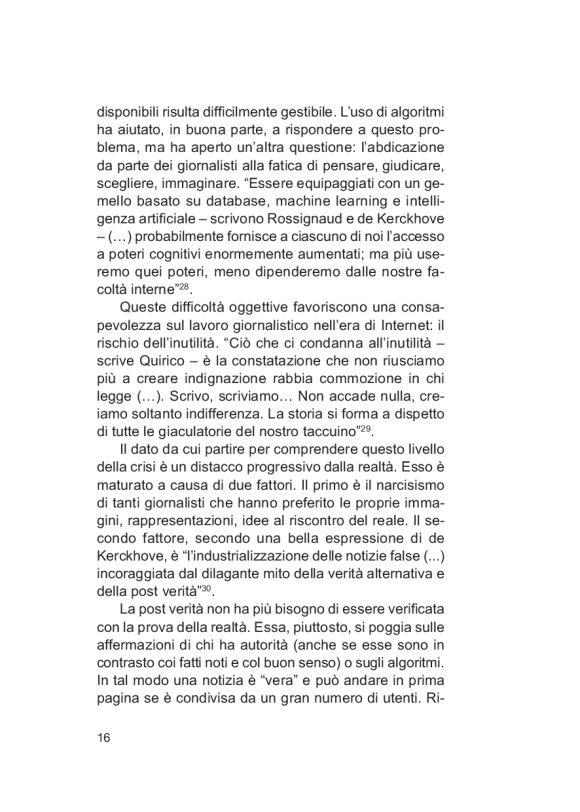 disponibili risulta difficilmente gestibile. L'uso di algoritmi ha aiutato, in buona parte, a rispondere a questo problema, ma ha aperto un'altra questione: l'abdicazione da parte dei giornalisti alla fatica di pensare, giudicare, scegliere, immaginare. "Essere equipaggiati con un gemello basato su database, machine learning e intelligenza artificiale – scrivono Rossignaud e de Kerckhove – (…) probabilmente fornisce a ciascuno di noi l'accesso a poteri cognitivi enormemente aumentati; ma più useremo quei poteri, meno dipenderemo dalle nostre facoltà interne"$^{28}$.

Queste difficoltà oggettive favoriscono una consapevolezza sul lavoro giornalistico nell'era di Internet: il rischio dell'inutilità. "Ciò che ci condanna all'inutilità – scrive Quirico – è la constatazione che non riusciamo più a creare indignazione rabbia commozione in chi legge (…). Scrivo, scriviamo… Non accade nulla, creiamo soltanto indifferenza. La storia si forma a dispetto di tutte le giaculatorie del nostro taccuino"$^{29}$.

Il dato da cui partire per comprendere questo livello della crisi è un distacco progressivo dalla realtà. Esso è maturato a causa di due fattori. Il primo è il narcisismo di tanti giornalisti che hanno preferito le proprie immagini, rappresentazioni, idee al riscontro del reale. Il secondo fattore, secondo una bella espressione di de Kerckhove, è "l'industrializzazione delle notizie false (...) incoraggiata dal dilagante mito della verità alternativa e della post verità"$^{30}$.

La post verità non ha più bisogno di essere verificata con la prova della realtà. Essa, piuttosto, si poggia sulle affermazioni di chi ha autorità (anche se esse sono in contrasto coi fatti noti e col buon senso) o sugli algoritmi. In tal modo una notizia è "vera" e può andare in prima pagina se è condivisa da un gran numero di utenti. Ri-

16